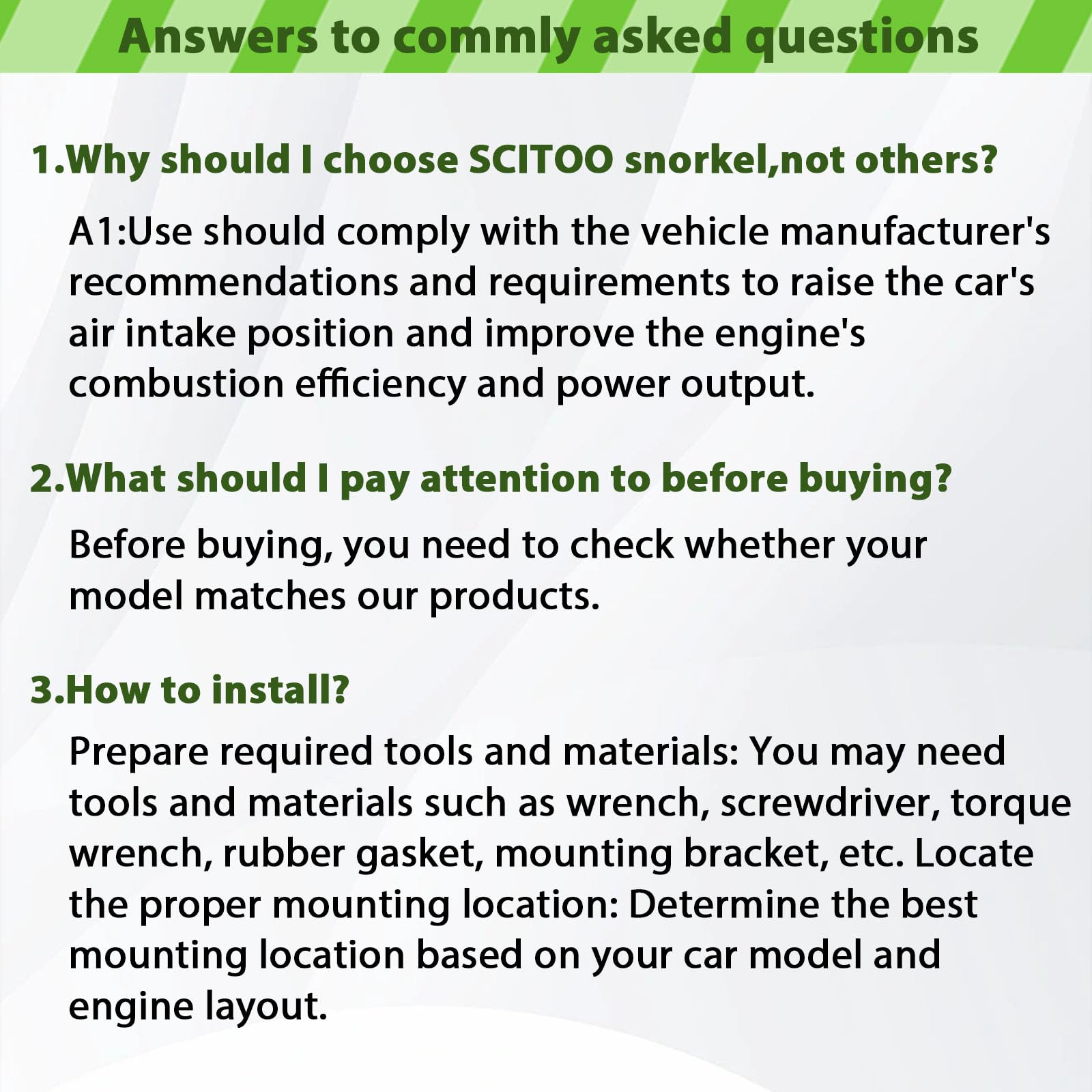 Answers to commly asked questions

1.Why should I choose SCITOO snorkel,not others?

A1:Use should comply with the vehicle manufacturer's recommendations and requirements to raise the car's air intake position and improve the engine's combustion efficiency and power output.

2.What should I pay attention to before buying?

Before buying, you need to check whether your model matches our products.

3.How to install?

Prepare required tools and materials: You may need tools and materials such as wrench, screwdriver, torque wrench, rubber gasket, mounting bracket, etc. Locate the proper mounting location: Determine the best mounting location based on your car model and engine layout.